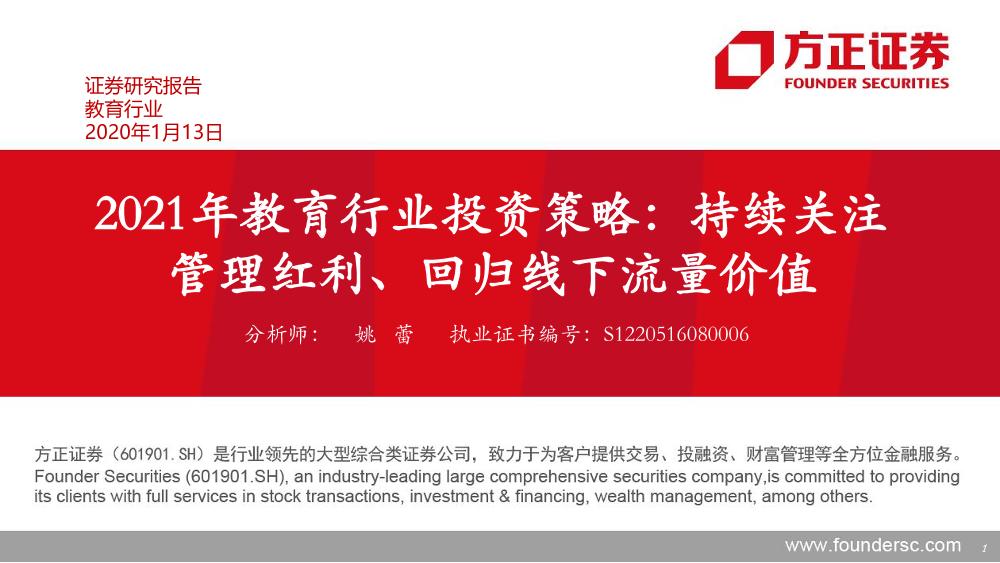 方正证券
FOUNDER SECURITIES

证券研究报告
教育行业
2020年1月13日

2021年教育行业投资策略：持续关注管理红利、回归线下流量价值

分析师： 姚 蕾 执业证书编号：S1220516080006

方正证券（601901.SH）是行业领先的大型综合类证券公司，致力于为客户提供交易、投融资、财富管理等全方位金融服务。
Founder Securities (601901.SH), an industry-leading large comprehensive securities company,is committed to providing its clients with full services in stock transactions, investment & financing, wealth management, among others.

www.foundersc.com 1